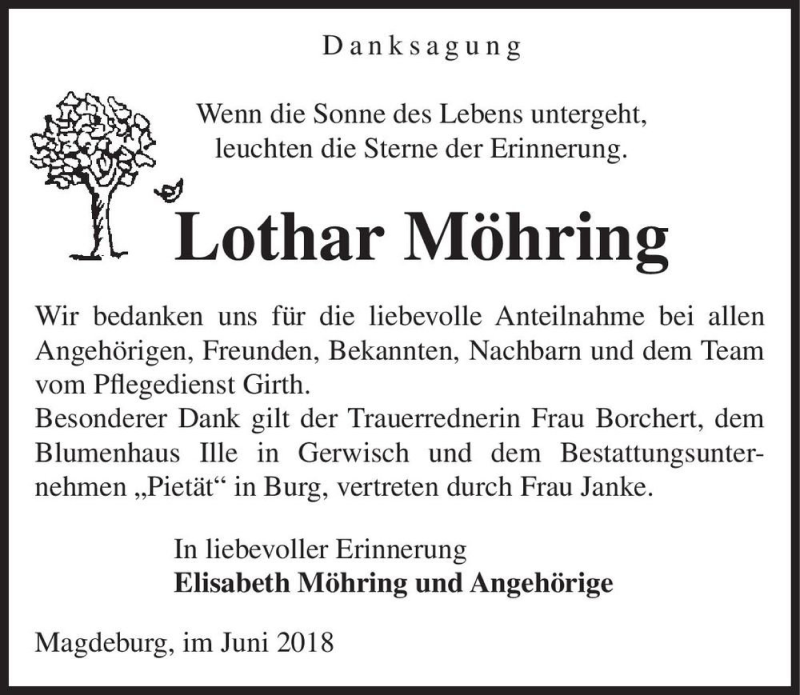 Danksagung

Wenn die Sonne des Lebens untergeht,
leuchten die Sterne der Erinnerung.

Lothar Möhring

Wir bedanken uns für die liebevolle Anteilnahme bei allen Angehörigen, Freunden, Bekannten, Nachbarn und dem Team vom Pflegedienst Girth.
Besonderer Dank gilt der Trauerrednerin Frau Borchert, dem Blumenhaus Ille in Gerwisch und dem Bestattungsunternehmen „Pietät“ in Burg, vertreten durch Frau Janke.

In liebevoller Erinnerung
Elisabeth Möhring und Angehörige

Magdeburg, im Juni 2018